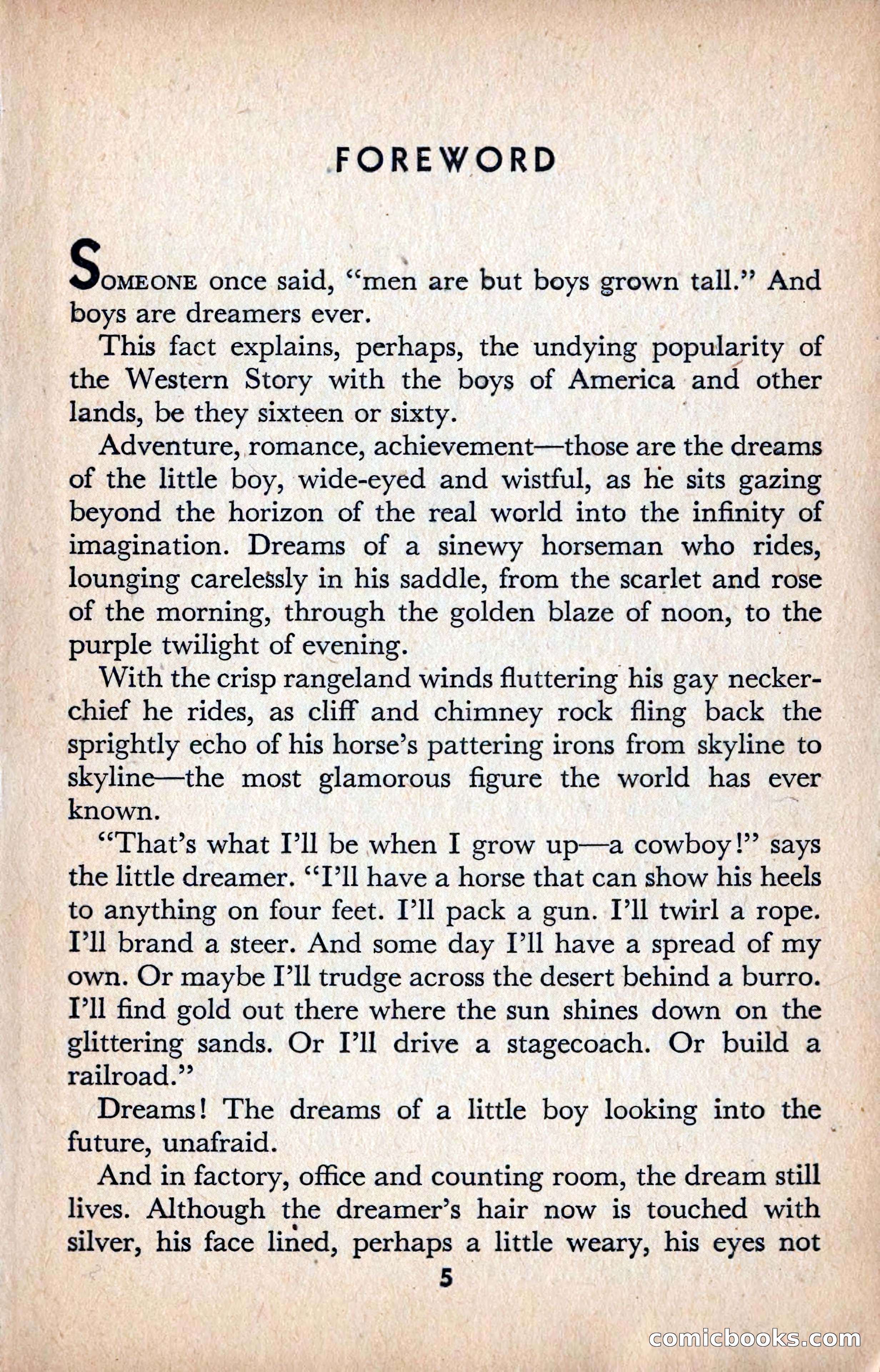 FOREWORD

SOMEONE once said, "men are but boys grown tall." And boys are dreamers ever.

This fact explains, perhaps, the undying popularity of the Western Story with the boys of America and other lands, be they sixteen or sixty.

Adventure, romance, achievement—those are the dreams of the little boy, wide-eyed and wistful, as he sits gazing beyond the horizon of the real world into the infinity of imagination. Dreams of a sinewy horseman who rides, lounging carelessly in his saddle, from the scarlet and rose of the morning, through the golden blaze of noon, to the purple twilight of evening.

With the crisp rangeland winds fluttering his gay neckerchief he rides, as cliff and chimney rock fling back the sprightly echo of his horse's pattering irons from skyline to skyline—the most glamorous figure the world has ever known.

"That's what I'll be when I grow up—a cowboy!" says the little dreamer. "I'll have a horse that can show his heels to anything on four feet. I'll pack a gun. I'll twirl a rope. I'll brand a steer. And some day I'll have a spread of my own. Or maybe I'll trudge across the desert behind a burro. I'll find gold out there where the sun shines down on the glittering sands. Or I'll drive a stagecoach. Or build a railroad."

Dreams! The dreams of a little boy looking into the future, unafraid.

And in factory, office and counting room, the dream still lives. Although the dreamer's hair now is touched with silver, his face lined, perhaps a little weary, his eyes not

5

comicbooks.com